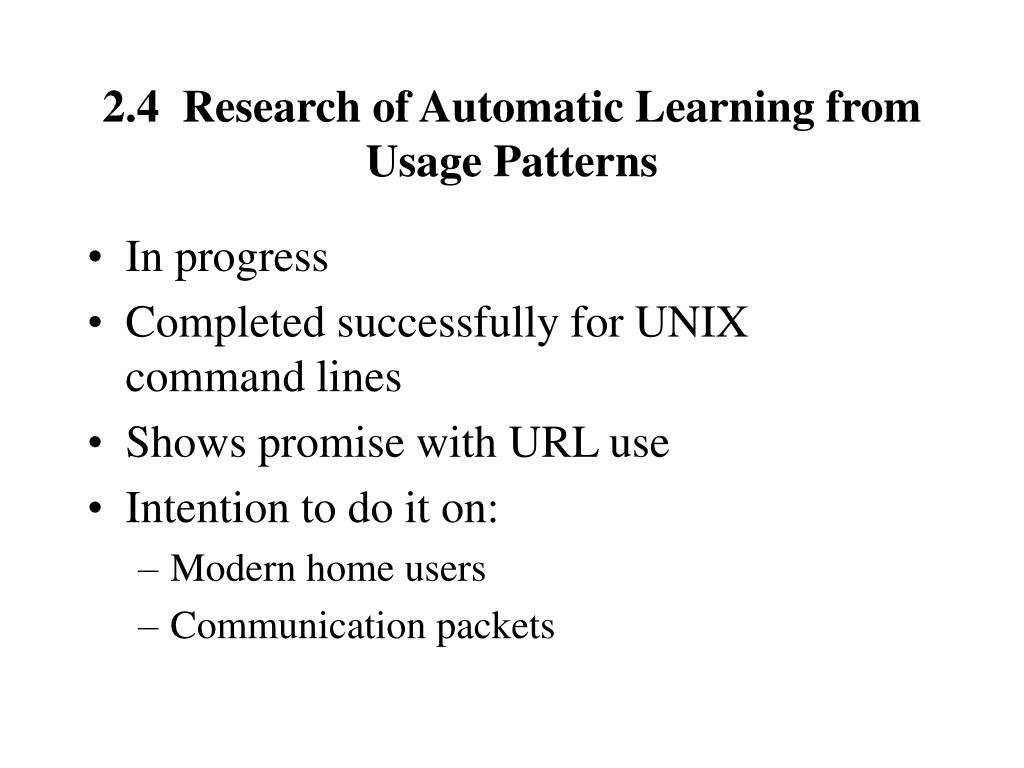 2.4 Research of Automatic Learning from Usage Patterns

• In progress
• Completed successfully for UNIX command lines
• Shows promise with URL use
• Intention to do it on:
– Modern home users
– Communication packets